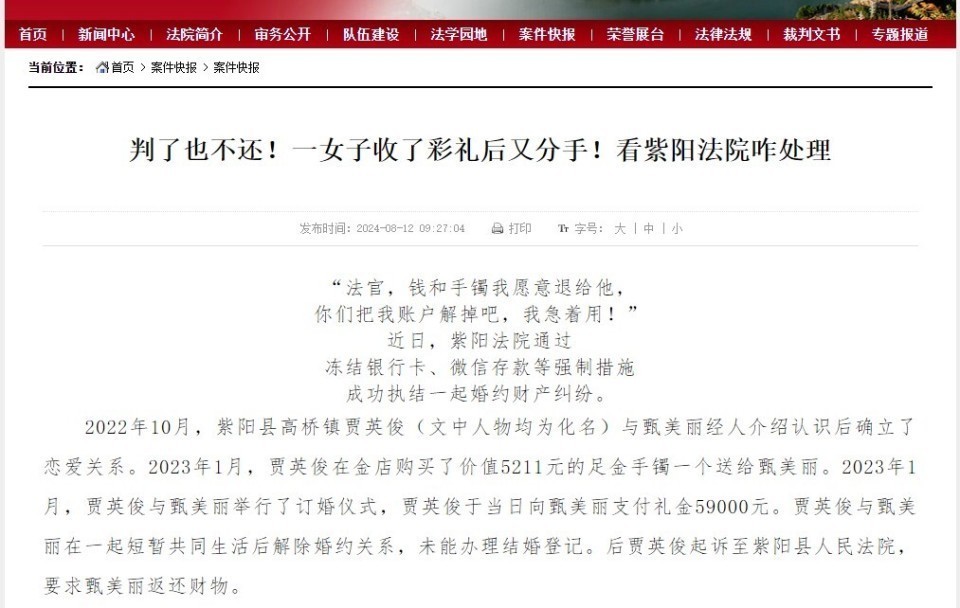 首页 | 新闻中心 | 法院简介 | 审务公开 | 队伍建设 | 法学园地 | 案件快报 | 荣誉展台 | 法律法规 | 裁判文书 | 专题报道

当前位置： 首页 > 案件快报 > 案件快报

判了也不还！一女子收了彩礼后又分手！看紫阳法院咋处理

发布时间：2024-08-12 09:27:04 打印 字号：大 | 中 | 小

“法官，钱和手镯我愿意退给他，
你们把我账户解掉吧，我急着用！”
近日，紫阳法院通过
冻结银行卡、微信存款等强制措施
成功执结一起婚约财产纠纷。

2022年10月，紫阳县高桥镇贾英俊（文中人物均为化名）与甄美丽经人介绍认识后确立了恋爱关系。2023年1月，贾英俊在金店购买了价值5211元的足金手镯一个送给甄美丽。2023年1月，贾英俊与甄美丽举行了订婚仪式，贾英俊于当日向甄美丽支付礼金59000元。贾英俊与甄美丽在一起短暂共同生活后解除婚约关系，未能办理结婚登记。后贾英俊起诉至紫阳县人民法院，要求甄美丽返还财物。